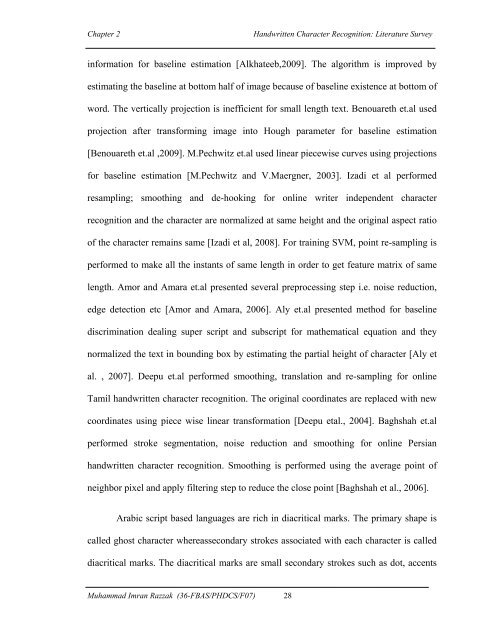 Chapter 2 Handwritten Character Recognition: Literature Survey

information for baseline estimation [Alkhateeb,2009]. The algorithm is improved by estimating the baseline at bottom half of image because of baseline existence at bottom of word. The vertically projection is inefficient for small length text. Benouareth et.al used projection after transforming image into Hough parameter for baseline estimation [Benouareth et.al ,2009]. M.Pechwitz et.al used linear piecewise curves using projections for baseline estimation [M.Pechwitz and V.Maergner, 2003]. Izadi et al performed resampling; smoothing and de-hooking for online writer independent character recognition and the character are normalized at same height and the original aspect ratio of the character remains same [Izadi et al, 2008]. For training SVM, point re-sampling is performed to make all the instants of same length in order to get feature matrix of same length. Amor and Amara et.al presented several preprocessing step i.e. noise reduction, edge detection etc [Amor and Amara, 2006]. Aly et.al presented method for baseline discrimination dealing super script and subscript for mathematical equation and they normalized the text in bounding box by estimating the partial height of character [Aly et al. , 2007]. Deepu et.al performed smoothing, translation and re-sampling for online Tamil handwritten character recognition. The original coordinates are replaced with new coordinates using piece wise linear transformation [Deepu etal., 2004]. Baghshah et.al performed stroke segmentation, noise reduction and smoothing for online Persian handwritten character recognition. Smoothing is performed using the average point of neighbor pixel and apply filtering step to reduce the close point [Baghshah et al., 2006].

Arabic script based languages are rich in diacritical marks. The primary shape is called ghost character whereassecondary strokes associated with each character is called diacritical marks. The diacritical marks are small secondary strokes such as dot, accents

Muhammad Imran Razzak (36-FBAS/PHDCS/F07) 28